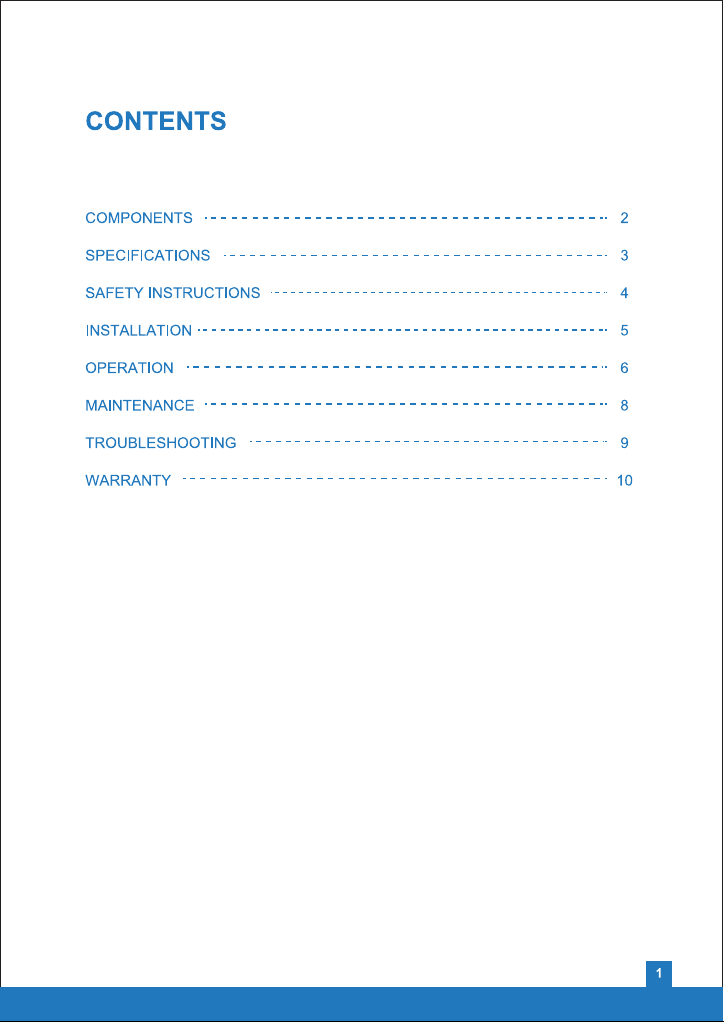 CONTENTS

COMPONENTS 2
SPECIFICATIONS 3
SAFETY INSTRUCTIONS 4
INSTALLATION 5
OPERATION 6
MAINTENANCE 8
TROUBLESHOOTING 9
WARRANTY 10

1